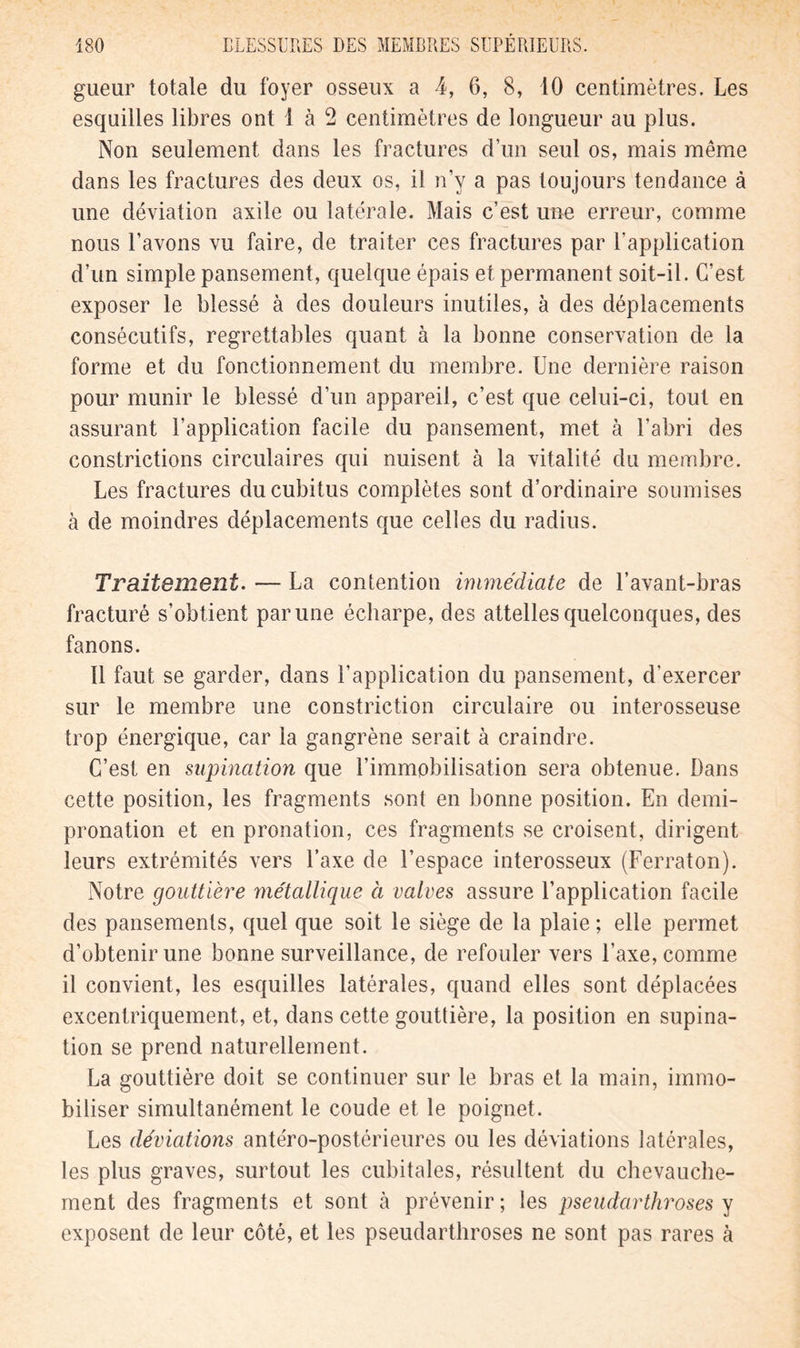 180 BLESSURES DES MEMBRES SUPÉRIEURS.

gueur totale du foyer osseux a 4, 6, 8, 10 centimètres. Les esquilles libres ont 1 à 2 centimètres de longueur au plus.

Non seulement dans les fractures d'un seul os, mais même dans les fractures des deux os, il n'y a pas toujours tendance à une déviation axile ou latérale. Mais c'est une erreur, comme nous l'avons vu faire, de traiter ces fractures par l'application d'un simple pansement, quelque épais et permanent soit-il. C'est exposer le blessé à des douleurs inutiles, à des déplacements consécutifs, regrettables quant à la bonne conservation de la forme et du fonctionnement du membre. Une dernière raison pour munir le blessé d'un appareil, c'est que celui-ci, tout en assurant l'application facile du pansement, met à l'abri des constrictions circulaires qui nuisent à la vitalité du membre.

Les fractures du cubitus complètes sont d'ordinaire soumises à de moindres déplacements que celles du radius.

Traitement. — La contention immédiate de l'avant-bras fracturé s'obtient par une écharpe, des attelles quelconques, des fanons.

Il faut se garder, dans l'application du pansement, d'exercer sur le membre une constriction circulaire ou interosseuse trop énergique, car la gangrène serait à craindre.

C'est en supination que l'immobilisation sera obtenue. Dans cette position, les fragments sont en bonne position. En demi-pronation et en pronation, ces fragments se croisent, dirigent leurs extrémités vers l'axe de l'espace interosseux (Ferraton).

Notre gouttière métallique à valves assure l'application facile des pansements, quel que soit le siège de la plaie ; elle permet d'obtenir une bonne surveillance, de refouler vers l'axe, comme il convient, les esquilles latérales, quand elles sont déplacées excentriquement, et, dans cette gouttière, la position en supination se prend naturellement.

La gouttière doit se continuer sur le bras et la main, immobiliser simultanément le coude et le poignet.

Les déviations antéro-postérieures ou les déviations latérales, les plus graves, surtout les cubitales, résultent du chevauchement des fragments et sont à prévenir ; les pseudarthroses y exposent de leur côté, et les pseudarthroses ne sont pas rares à